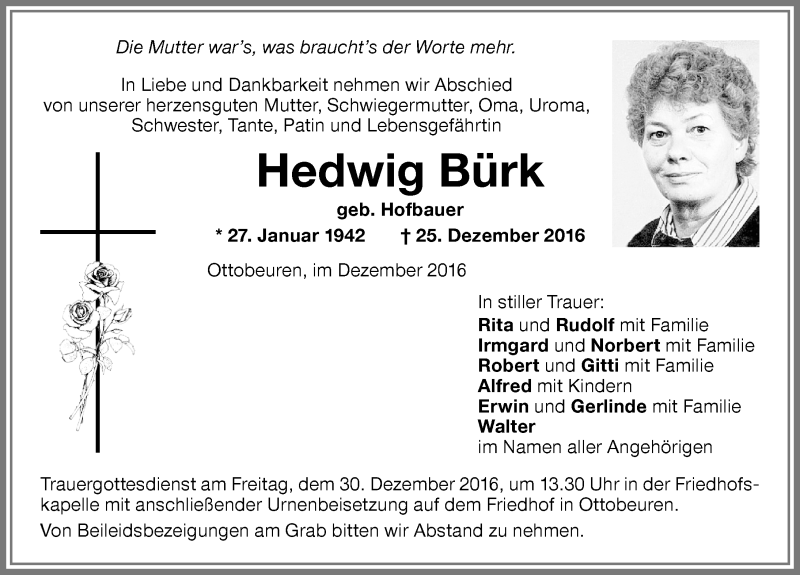 Die Mutter war's, was braucht's der Worte mehr.

In Liebe und Dankbarkeit nehmen wir Abschied von unserer herzensguten Mutter, Schwiegermutter, Oma, Uroma, Schwester, Tante, Patin und Lebensgefährtin

Hedwig Bürk

geb. Hofbauer

* 27. Januar 1942 † 25. Dezember 2016

Ottobeuren, im Dezember 2016

In stiller Trauer:
Rita und Rudolf mit Familie
Irmgard und Norbert mit Familie
Robert und Gitti mit Familie
Alfred mit Kindern
Erwin und Gerlinde mit Familie
Walter
im Namen aller Angehörigen

Trauergottesdienst am Freitag, dem 30. Dezember 2016, um 13.30 Uhr in der Friedhofskapelle mit anschließender Urnenbeisetzung auf dem Friedhof in Ottobeuren.

Von Beileidsbezeigungen am Grab bitten wir Abstand zu nehmen.